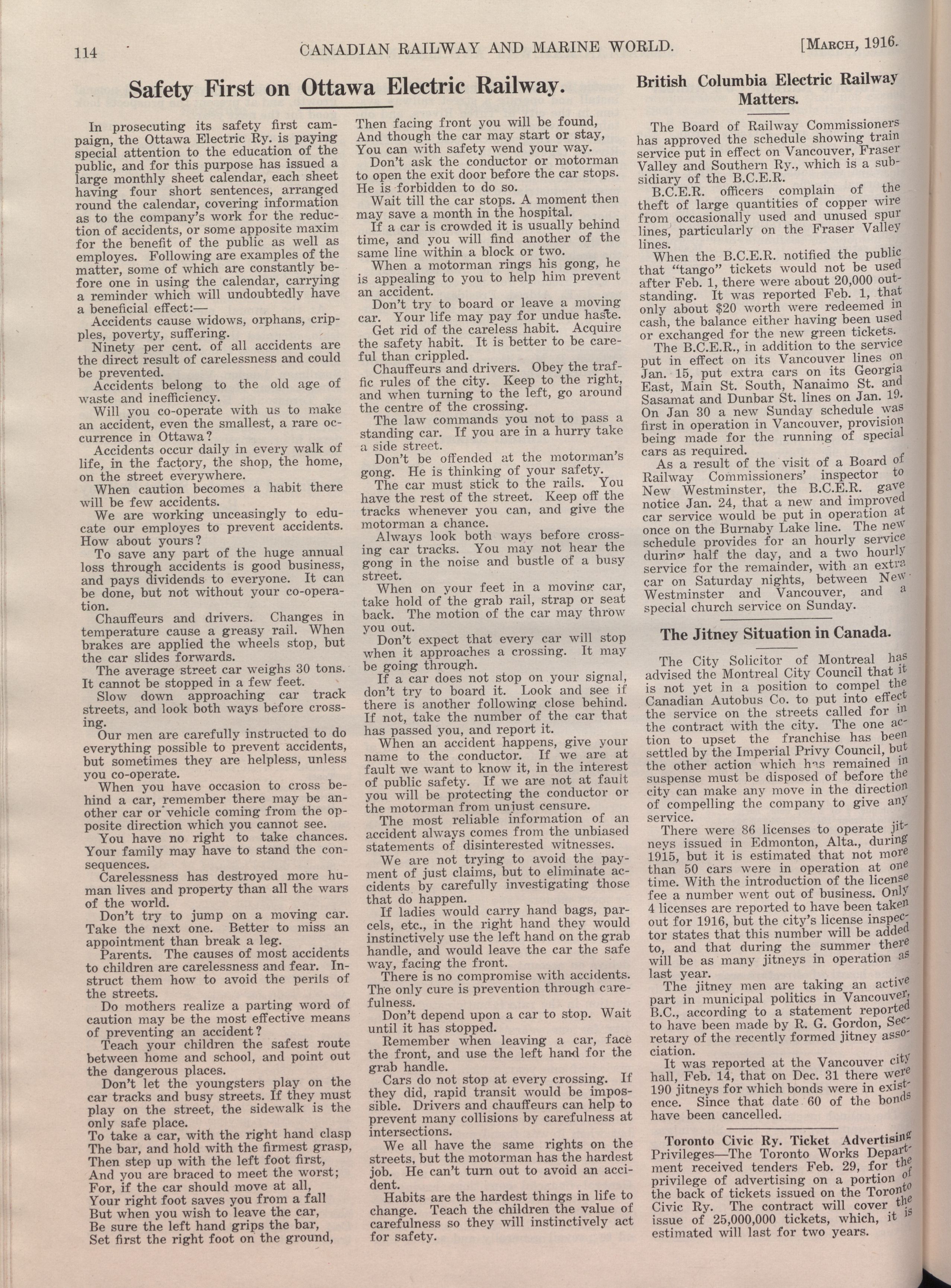 114 CANADIAN RAILWAY AND MARINE WORLD. [MARCH, 1916.

Safety First on Ottawa Electric Railway.

In prosecuting its safety first campaign, the Ottawa Electric Ry. is paying special attention to the education of the public, and for this purpose has issued a large monthly sheet calendar, each sheet having four short sentences, arranged round the calendar, covering information as to the company's work for the reduction of accidents, or some apposite maxim for the benefit of the public as well as employes. Following are examples of the matter, some of which are constantly before one in using the calendar, carrying a reminder which will undoubtedly have a beneficial effect:—

Accidents cause widows, orphans, cripples, poverty, suffering.

Ninety per cent. of all accidents are the direct result of carelessness and could be prevented.

Accidents belong to the old age of waste and inefficiency.

Will you co-operate with us to make an accident, even the smallest, a rare occurrence in Ottawa?

Accidents occur daily in every walk of life, in the factory, the shop, the home, on the street everywhere.

When caution becomes a habit there will be few accidents.

We are working unceasingly to educate our employes to prevent accidents. How about yours?

To save any part of the huge annual loss through accidents is good business, and pays dividends to everyone. It can be done, but not without your co-operation.

Chauffeurs and drivers. Changes in temperature cause a greasy rail. When brakes are applied the wheels stop, but the car slides forwards.

The average street car weighs 30 tons. It cannot be stopped in a few feet.

Slow down approaching car track streets, and look both ways before crossing.

Our men are carefully instructed to do everything possible to prevent accidents, but sometimes they are helpless, unless you co-operate.

When you have occasion to cross behind a car, remember there may be another car or vehicle coming from the opposite direction which you cannot see.

You have no right to take chances. Your family may have to stand the consequences.

Carelessness has destroyed more human lives and property than all the wars of the world.

Don't try to jump on a moving car. Take the next one. Better to miss an appointment than break a leg.

Parents. The causes of most accidents to children are carelessness and fear. Instruct them how to avoid the perils of the streets.

Do mothers realize a parting word of caution may be the most effective means of preventing an accident?

Teach your children the safest route between home and school, and point out the dangerous places.

Don't let the youngsters play on the car tracks and busy streets. If they must play on the street, the sidewalk is the only safe place.

To take a car, with the right hand clasp
The bar, and hold with the firmest grasp,
Then step up with the left foot first,
And you are braced to meet the worst;
For, if the car should move at all,
Your right foot saves you from a fall
But when you wish to leave the car,
Be sure the left hand grips the bar,
Set first the right foot on the ground,
Then facing front you will be found,
And though the car may start or stay,
You can with safety wend your way.

Don't ask the conductor or motorman to open the exit door before the car stops. He is forbidden to do so.

Wait till the car stops. A moment then may save a month in the hospital.

If a car is crowded it is usually behind time, and you will find another of the same line within a block or two.

When a motorman rings his gong, he is appealing to you to help him prevent an accident.

Don't try to board or leave a moving car. Your life may pay for undue haste.

Get rid of the careless habit. Acquire the safety habit. It is better to be careful than crippled.

Chauffeurs and drivers. Obey the traffic rules of the city. Keep to the right, and when turning to the left, go around the centre of the crossing.

The law commands you not to pass a standing car. If you are in a hurry take a side street.

Don't be offended at the motorman's gong. He is thinking of your safety.

The car must stick to the rails. You have the rest of the street. Keep off the tracks whenever you can, and give the motorman a chance.

Always look both ways before crossing car tracks. You may not hear the gong in the noise and bustle of a busy street.

When on your feet in a moving car, take hold of the grab rail, strap or seat back. The motion of the car may throw you out.

Don't expect that every car will stop when it approaches a crossing. It may be going through.

If a car does not stop on your signal, don't try to board it. Look and see if there is another following close behind. If not, take the number of the car that has passed you, and report it.

When an accident happens, give your name to the conductor. If we are at fault we want to know it, in the interest of public safety. If we are not at fault you will be protecting the conductor or the motorman from unjust censure.

The most reliable information of an accident always comes from the unbiased statements of disinterested witnesses.

We are not trying to avoid the payment of just claims, but to eliminate accidents by carefully investigating those that do happen.

If ladies would carry hand bags, parcels, etc., in the right hand they would instinctively use the left hand on the grab handle, and would leave the car the safe way, facing the front.

There is no compromise with accidents. The only cure is prevention through carefulness.

Don't depend upon a car to stop. Wait until it has stopped.

Remember when leaving a car, face the front, and use the left hand for the grab handle.

Cars do not stop at every crossing. If they did, rapid transit would be impossible. Drivers and chauffeurs can help to prevent many collisions by carefulness at intersections.

We all have the same rights on the streets, but the motorman has the hardest job. He can't turn out to avoid an accident.

Habits are the hardest things in life to change. Teach the children the value of carefulness so they will instinctively act for safety.

British Columbia Electric Railway Matters.

The Board of Railway Commissioners has approved the schedule showing train service put in effect on Vancouver, Fraser Valley and Southern Ry., which is a subsidiary of the B.C.E.R.

B.C.E.R. officers complain of the theft of large quantities of copper wire from occasionally used and unused spur lines, particularly on the Fraser Valley lines.

When the B.C.E.R. notified the public that "tango" tickets would not be used after Feb. 1, there were about 20,000 outstanding. It was reported Feb. 1, that only about $20 worth were redeemed in cash, the balance either having been used or exchanged for the new green tickets.

The B.C.E.R., in addition to the service put in effect on its Vancouver lines on Jan. 15, put extra cars on its Georgia East, Main St. South, Nanaimo St. and Sasamat and Dunbar St. lines on Jan. 19. On Jan 30 a new Sunday schedule was first in operation in Vancouver, provision being made for the running of special cars as required.

As a result of the visit of a Board of Railway Commissioners' inspector to New Westminster, the B.C.E.R. gave notice Jan. 24, that a new and improved car service would be put in operation at once on the Burnaby Lake line. The new schedule provides for an hourly service during half the day, and a two hourly service for the remainder, with an extra car on Saturday nights, between New Westminster and Vancouver, and a special church service on Sunday.

The Jitney Situation in Canada.

The City Solicitor of Montreal has advised the Montreal City Council that it is not yet in a position to compel the Canadian Autobus Co. to put into effect the service on the streets called for in the contract with the city. The one action to upset the franchise has been settled by the Imperial Privy Council, but the other action which has remained in suspense must be disposed of before the city can make any move in the direction of compelling the company to give any service.

There were 86 licenses to operate jitneys issued in Edmonton, Alta., during 1915, but it is estimated that not more than 50 cars were in operation at one time. With the introduction of the license fee a number went out of business. Only 4 licenses are reported to have been taken out for 1916, but the city's license inspector states that this number will be added to, and that during the summer there will be as many jitneys in operation as last year.

The jitney men are taking an active part in municipal politics in Vancouver, B.C., according to a statement reported to have been made by R. G. Gordon, Secretary of the recently formed jitney association.

It was reported at the Vancouver city hall, Feb. 14, that on Dec. 31 there were 190 jitneys for which bonds were in existence. Since that date 60 of the bonds have been cancelled.

Toronto Civic Ry. Ticket Advertising Privileges—The Toronto Works Department received tenders Feb. 29, for the privilege of advertising on a portion of the back of tickets issued on the Toronto Civic Ry. The contract will cover the issue of 25,000,000 tickets, which, it is estimated will last for two years.